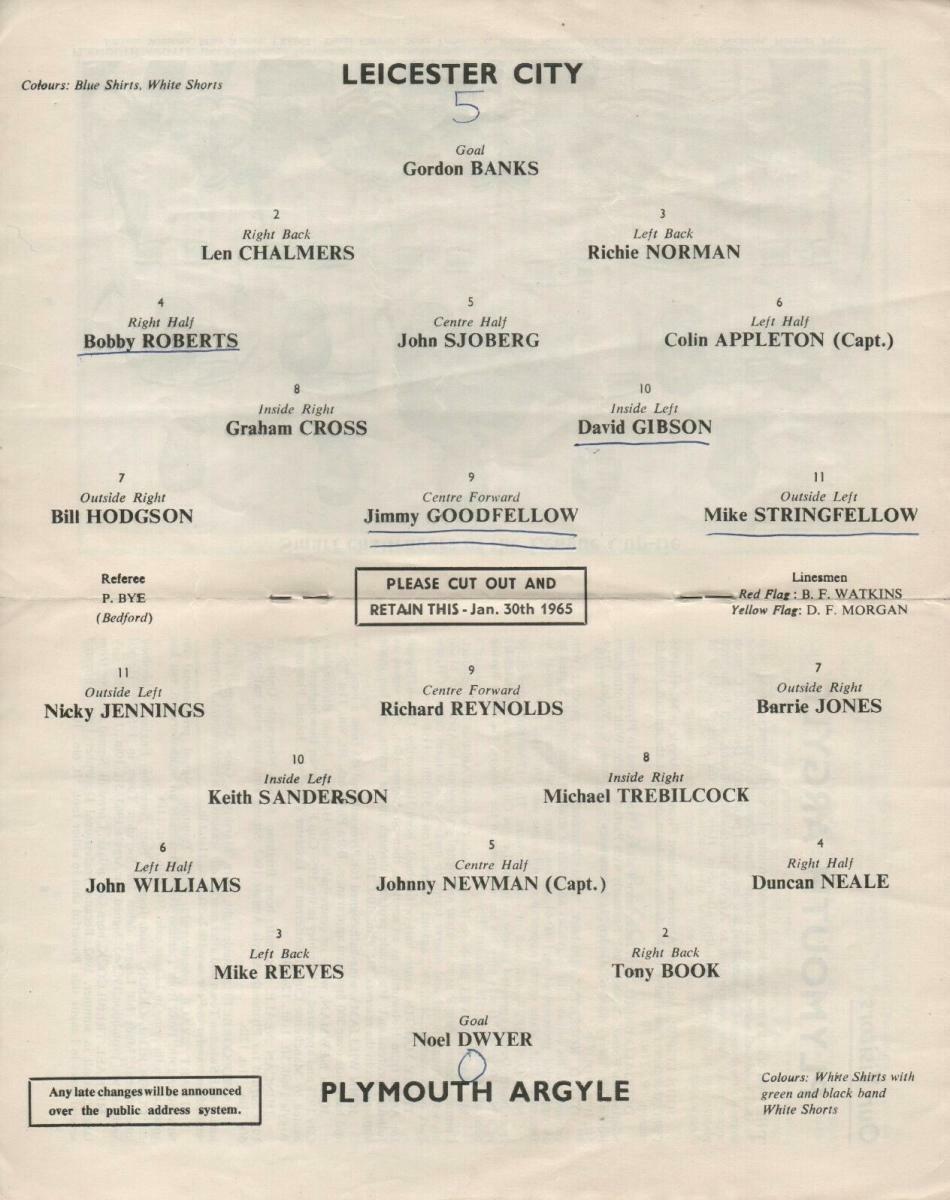 Colours: Blue Shirts, White Shorts

LEICESTER CITY

5

Goal
Gordon BANKS

2
Right Back
Len CHALMERS

3
Left Back
Richie NORMAN

4
Right Half
Bobby ROBERTS

5
Centre Half
John SJOBERG

6
Left Half
Colin APPLETON (Capt.)

8
Inside Right
Graham CROSS

10
Inside Left
David GIBSON

7
Outside Right
Bill HODGSON

9
Centre Forward
Jimmy GOODFELLOW

11
Outside Left
Mike STRINGFELLOW

Referee
P. BYE
(Bedford)

PLEASE CUT OUT AND
RETAIN THIS - Jan. 30th 1965

Linesmen
Red Flag: B. F. WATKINS
Yellow Flag: D. F. MORGAN

11
Outside Left
Nicky JENNINGS

9
Centre Forward
Richard REYNOLDS

7
Outside Right
Barrie JONES

10
Inside Left
Keith SANDERSON

8
Inside Right
Michael TREBILCOCK

6
Left Half
John WILLIAMS

5
Centre Half
Johnny NEWMAN (Capt.)

4
Right Half
Duncan NEALE

3
Left Back
Mike REEVES

2
Right Back
Tony BOOK

Goal
Noel DWYER

0

Any late changes will be announced over the public address system.

PLYMOUTH ARGYLE

Colours: White Shirts with green and black band
White Shorts